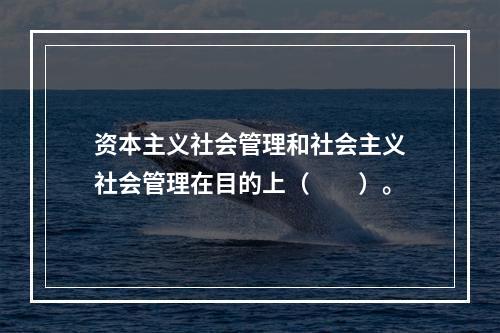 资本主义社会管理和社会主义社会管理在目的上（　　）。